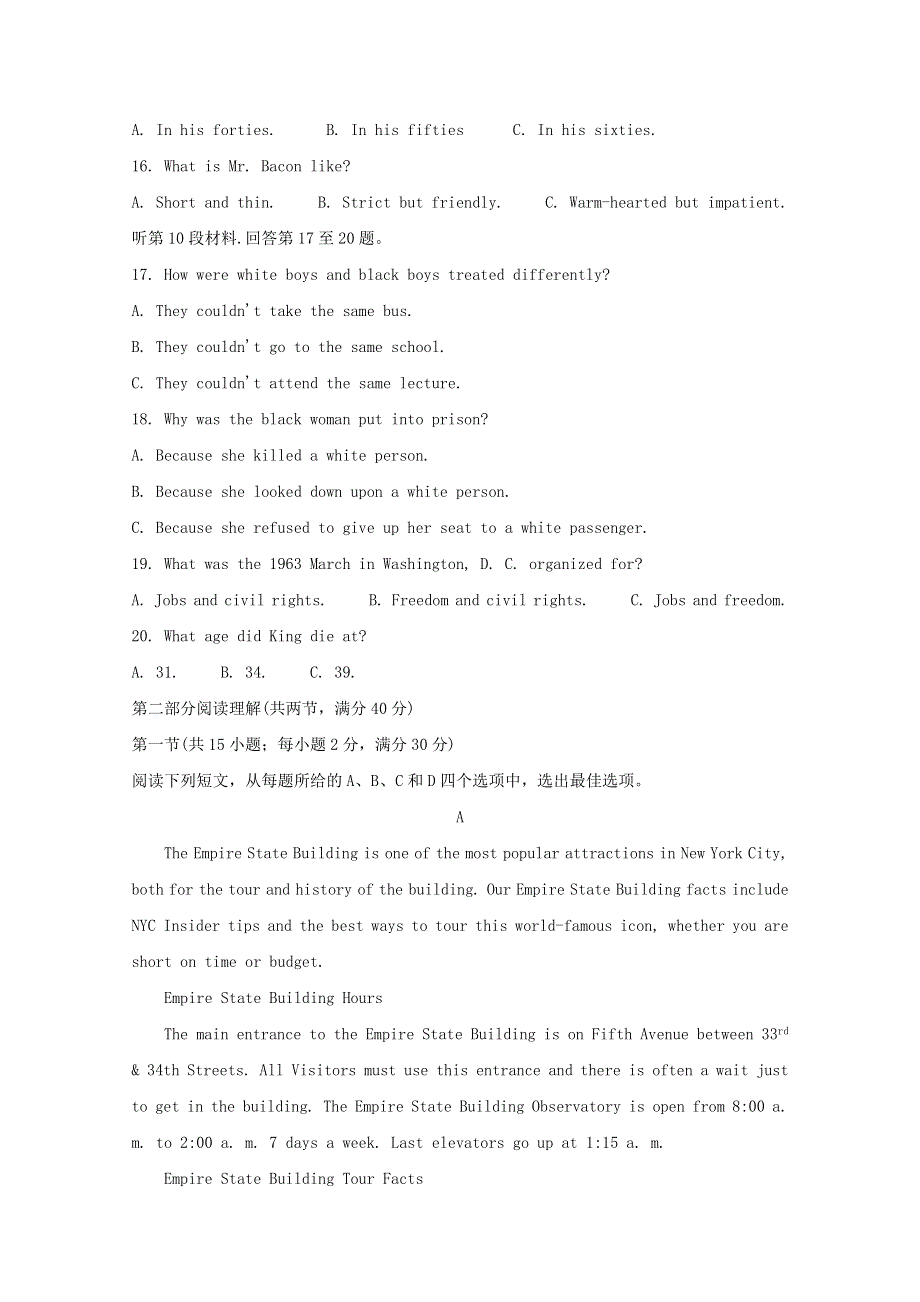 A. In his forties.　　B. In his fifties　　C. In his sixties.

16. What is Mr. Bacon like?

A. Short and thin.　　B. Strict but friendly.　　C. Warm-hearted but impatient.

听第10段材料.回答第17至20题。

17. How were white boys and black boys treated differently?

A. They couldn't take the same bus.

B. They couldn't go to the same school.

C. They couldn't attend the same lecture.

18. Why was the black woman put into prison?

A. Because she killed a white person.

B. Because she looked down upon a white person.

C. Because she refused to give up her seat to a white passenger.

19. What was the 1963 March in Washington, D. C. organized for?

A. Jobs and civil rights.　　B. Freedom and civil rights.　　C. Jobs and freedom.

20. What age did King die at?

A. 31.　　B. 34.　　C. 39.

第二部分阅读理解(共两节，满分40分)

第一节(共15小题；每小题2分，满分30分)

阅读下列短文，从每题所给的A、B、C和D四个选项中，选出最佳选项。

A

The Empire State Building is one of the most popular attractions in New York City, both for the tour and history of the building. Our Empire State Building facts include NYC Insider tips and the best ways to tour this world-famous icon, whether you are short on time or budget.

Empire State Building Hours

The main entrance to the Empire State Building is on Fifth Avenue between 33$^{rd}$ & 34th Streets. All Visitors must use this entrance and there is often a wait just to get in the building. The Empire State Building Observatory is open from 8:00 a. m. to 2:00 a. m. 7 days a week. Last elevators go up at 1:15 a. m.

Empire State Building Tour Facts